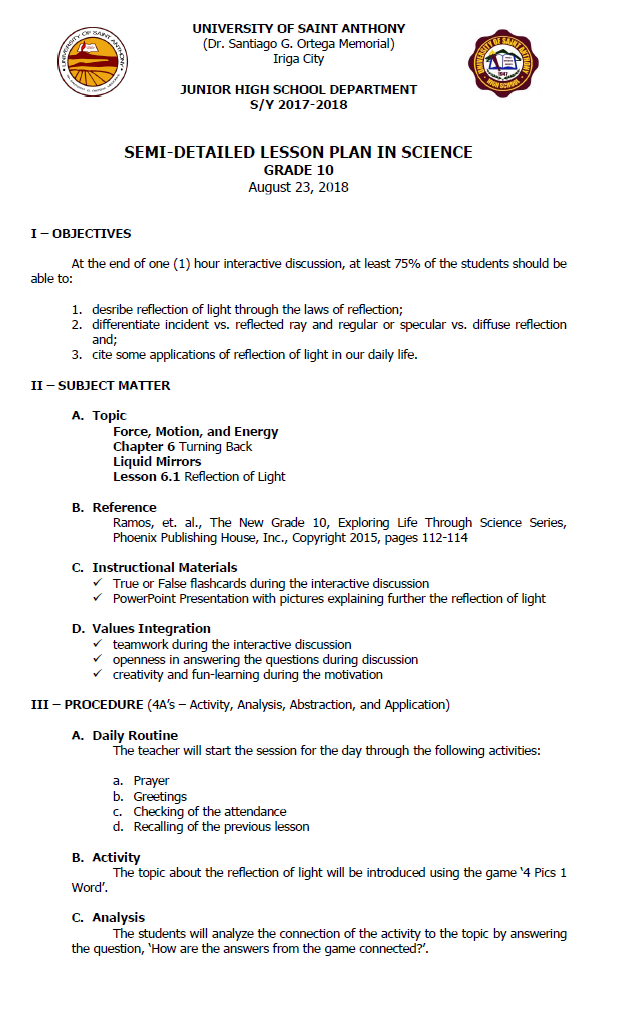 UNIVERSITY OF SAINT ANTHONY
(Dr. Santiago G. Ortega Memorial)
Iriga City

JUNIOR HIGH SCHOOL DEPARTMENT
S/Y 2017-2018

SEMI-DETAILED LESSON PLAN IN SCIENCE
GRADE 10
August 23, 2018

I – OBJECTIVES

At the end of one (1) hour interactive discussion, at least 75% of the students should be able to:

1. desribe reflection of light through the laws of reflection;
2. differentiate incident vs. reflected ray and regular or specular vs. diffuse reflection and;
3. cite some applications of reflection of light in our daily life.

II – SUBJECT MATTER

A. Topic
Force, Motion, and Energy
Chapter 6 Turning Back
Liquid Mirrors
Lesson 6.1 Reflection of Light

B. Reference
Ramos, et. al., The New Grade 10, Exploring Life Through Science Series, Phoenix Publishing House, Inc., Copyright 2015, pages 112-114

C. Instructional Materials
✓ True or False flashcards during the interactive discussion
✓ PowerPoint Presentation with pictures explaining further the reflection of light

D. Values Integration
✓ teamwork during the interactive discussion
✓ openness in answering the questions during discussion
✓ creativity and fun-learning during the motivation

III – PROCEDURE (4A's – Activity, Analysis, Abstraction, and Application)

A. Daily Routine
The teacher will start the session for the day through the following activities:

a. Prayer
b. Greetings
c. Checking of the attendance
d. Recalling of the previous lesson

B. Activity
The topic about the reflection of light will be introduced using the game '4 Pics 1 Word'.

C. Analysis
The students will analyze the connection of the activity to the topic by answering the question, 'How are the answers from the game connected?'.